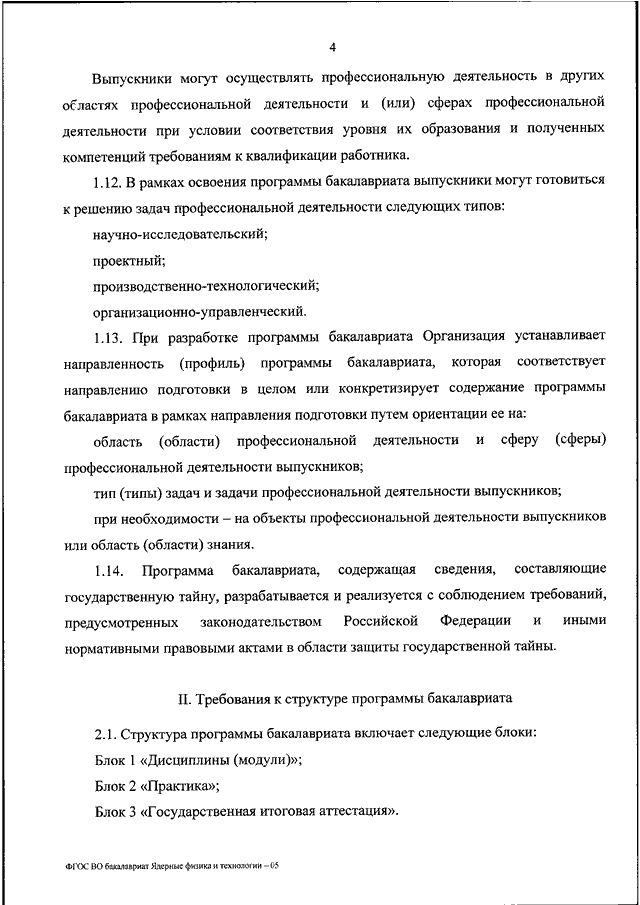 4

Выпускники могут осуществлять профессиональную деятельность в других областях профессиональной деятельности и (или) сферах профессиональной деятельности при условии соответствия уровня их образования и полученных компетенций требованиям к квалификации работника.

1.12. В рамках освоения программы бакалавриата выпускники могут готовиться к решению задач профессиональной деятельности следующих типов:

научно-исследовательский;

проектный;

производственно-технологический;

организационно-управленческий.

1.13. При разработке программы бакалавриата Организация устанавливает направленность (профиль) программы бакалавриата, которая соответствует направлению подготовки в целом или конкретизирует содержание программы бакалавриата в рамках направления подготовки путем ориентации ее на:

область (области) профессиональной деятельности и сферу (сферы) профессиональной деятельности выпускников;

тип (типы) задач и задачи профессиональной деятельности выпускников;

при необходимости – на объекты профессиональной деятельности выпускников или область (области) знания.

1.14. Программа бакалавриата, содержащая сведения, составляющие государственную тайну, разрабатывается и реализуется с соблюдением требований, предусмотренных законодательством Российской Федерации и иными нормативными правовыми актами в области защиты государственной тайны.

II. Требования к структуре программы бакалавриата

2.1. Структура программы бакалавриата включает следующие блоки:

Блок 1 «Дисциплины (модули)»;

Блок 2 «Практика»;

Блок 3 «Государственная итоговая аттестация».

ФГОС ВО бакалавриат Ядерные физика и технологии – 05